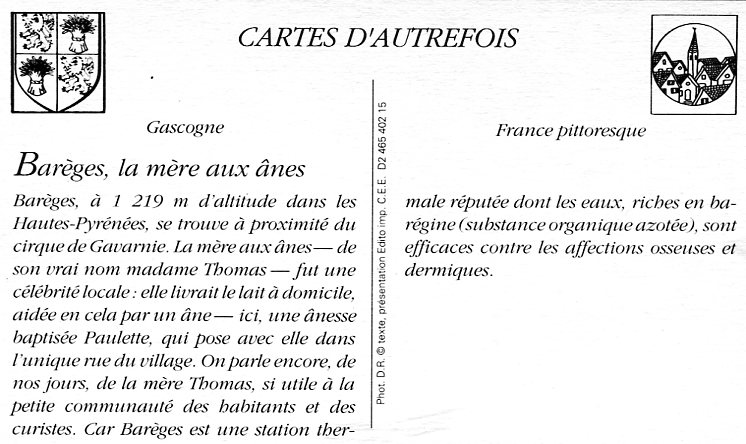 CARTES D'AUTREFOIS

Gascogne

Barèges, la mère aux ânes

Barèges, à 1 219 m d'altitude dans les Hautes-Pyrénées, se trouve à proximité du cirque de Gavarnie. La mère aux ânes — de son vrai nom madame Thomas — fut une célébrité locale : elle livrait le lait à domicile, aidée en cela par un âne — ici, une ânesse baptisée Paulette, qui pose avec elle dans l'unique rue du village. On parle encore, de nos jours, de la mère Thomas, si utile à la petite communauté des habitants et des curistes. Car Barèges est une station thermale réputée dont les eaux, riches en barégine (substance organique azotée), sont efficaces contre les affections osseuses et dermiques.

Phot. D.R. © texte, présentation Edito imp. C.E.E. D2 465 402 15

France pittoresque